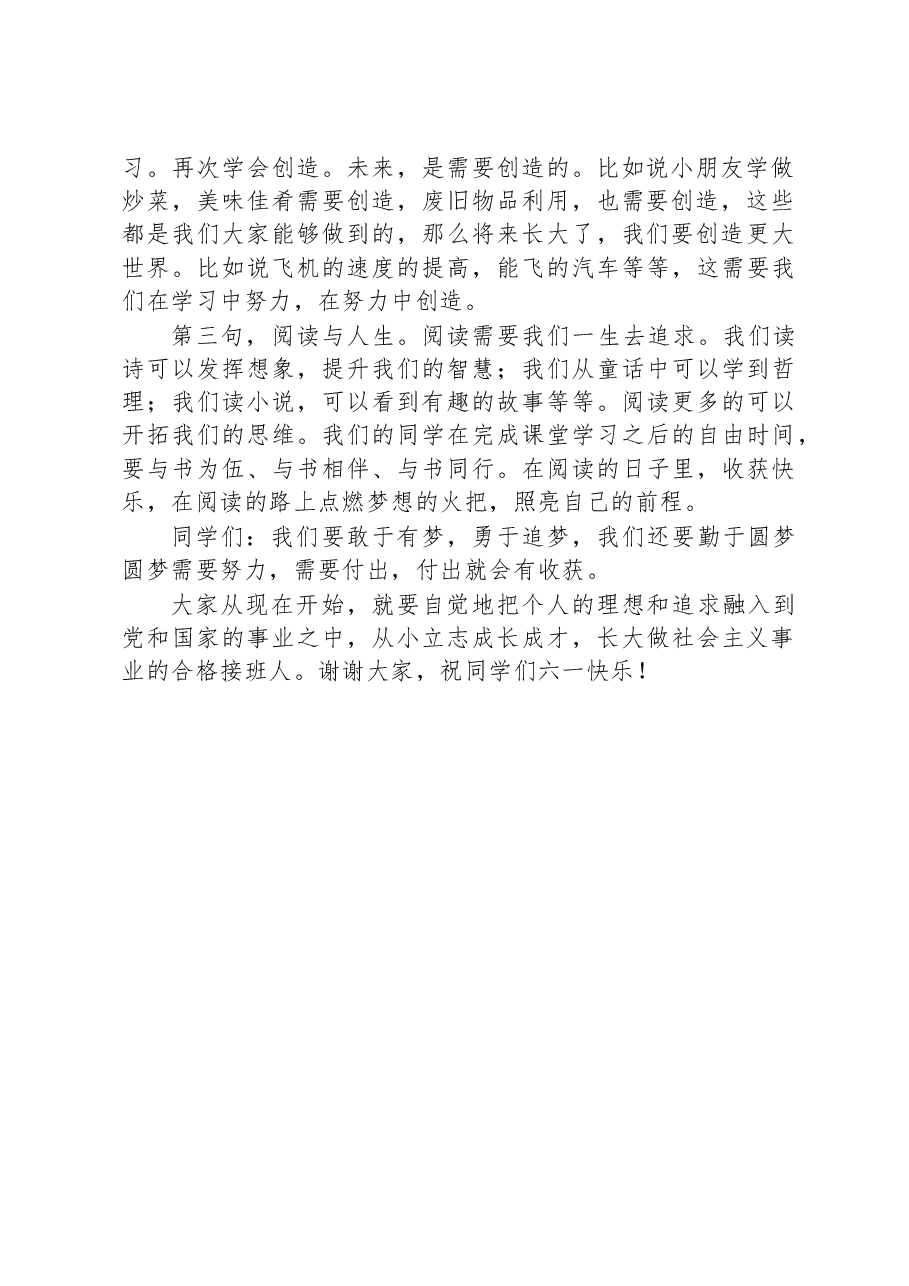 习。再次学会创造。未来，是需要创造的。比如说小朋友学做炒菜，美味佳肴需要创造，废旧物品利用，也需要创造，这些都是我们大家能够做到的，那么将来长大了，我们要创造更大世界。比如说飞机的速度的提高，能飞的汽车等等，这需要我们在学习中努力，在努力中创造。

第三句，阅读与人生。阅读需要我们一生去追求。我们读诗可以发挥想象，提升我们的智慧；我们从童话中可以学到哲理；我们读小说，可以看到有趣的故事等等。阅读更多的可以开拓我们的思维。我们的同学在完成课堂学习之后的自由时间，要与书为伍、与书相伴、与书同行。在阅读的日子里，收获快乐，在阅读的路上点燃梦想的火把，照亮自己的前程。

同学们：我们要敢于有梦，勇于追梦，我们还要勤于圆梦圆梦需要努力，需要付出，付出就会有收获。

大家从现在开始，就要自觉地把个人的理想和追求融入到党和国家的事业之中，从小立志成长成才，长大做社会主义事业的合格接班人。谢谢大家，祝同学们六一快乐！